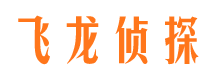 飞龙侦探